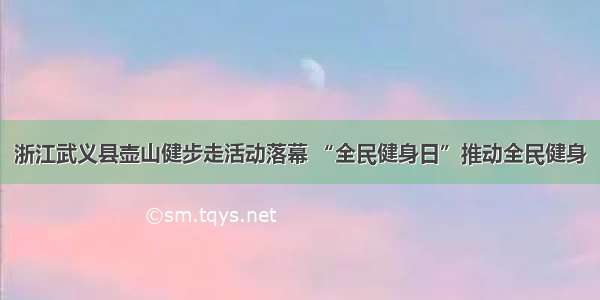 浙江武义县壶山健步走活动落幕 “全民健身日”推动全民健身

©sm.tqys.net